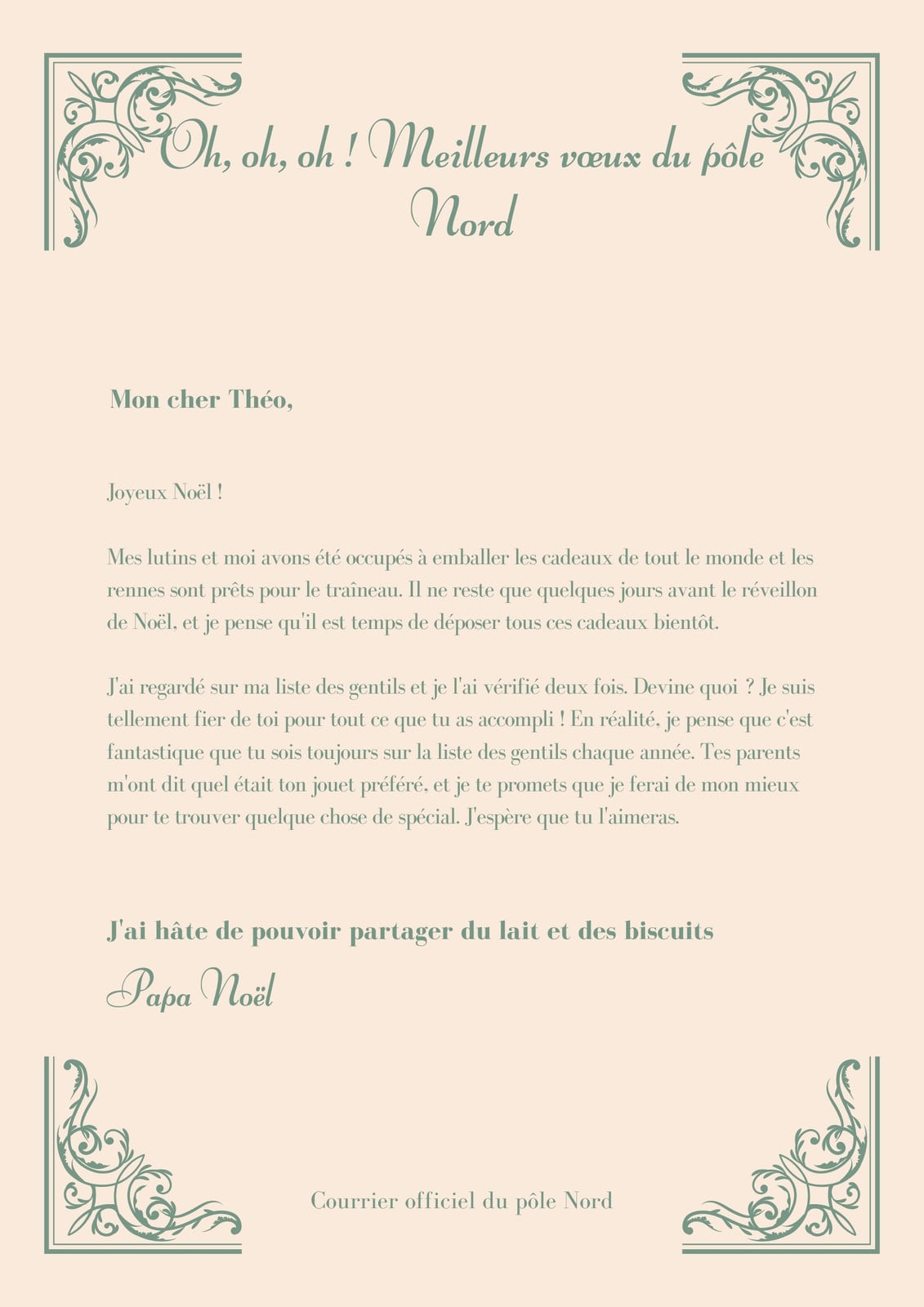 Oh, oh, oh ! Meilleurs vœux du pôle Nord

Mon cher Théo,

Joyeux Noël !

Mes lutins et moi avons été occupés à emballer les cadeaux de tout le monde et les rennes sont prêts pour le traîneau. Il ne reste que quelques jours avant le réveillon de Noël, et je pense qu'il est temps de déposer tous ces cadeaux bientôt.

J'ai regardé sur ma liste des gentils et je l'ai vérifié deux fois. Devine quoi ? Je suis tellement fier de toi pour tout ce que tu as accompli ! En réalité, je pense que c'est fantastique que tu sois toujours sur la liste des gentils chaque année. Tes parents m'ont dit quel était ton jouet préféré, et je te promets que je ferai de mon mieux pour te trouver quelque chose de spécial. J'espère que tu l'aimeras.

J'ai hâte de pouvoir partager du lait et des biscuits

Papa Noël

Courrier officiel du pôle Nord